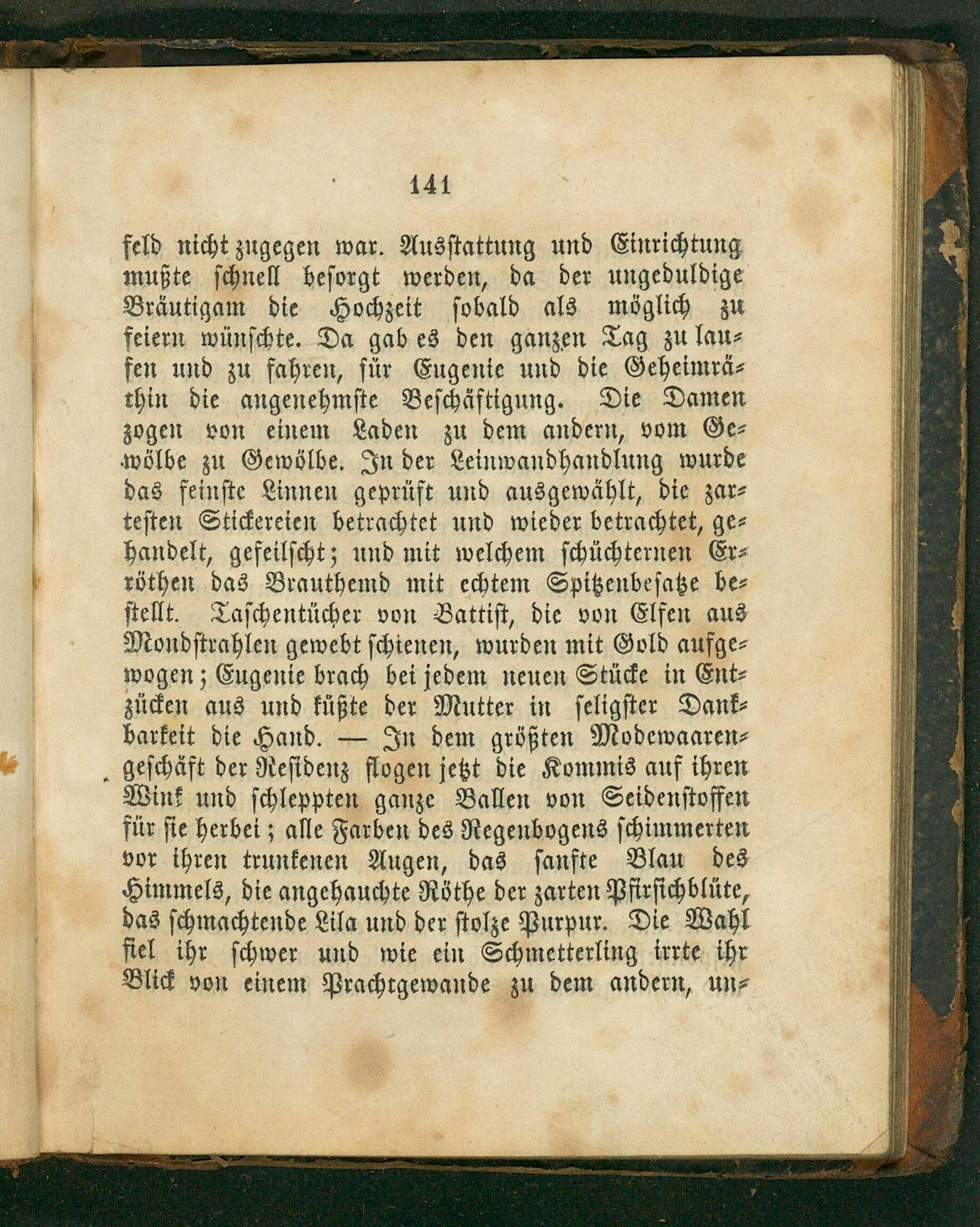 141

feld nicht zugegen war. Ausstattung und Einrichtung mußte schnell besorgt werden, da der ungeduldige Bräutigam die Hochzeit sobald als möglich zu feiern wünschte. Da gab es den ganzen Tag zu laufen und zu fahren, für Eugenie und die Geheimräthin die angenehmste Beschäftigung. Die Damen zogen von einem Laden zu dem andern, vom Gewölbe zu Gewölbe. In der Leinwandhandlung wurde das feinste Linnen geprüft und ausgewählt, die zartesten Stickereien betrachtet und wieder betrachtet, gehandelt, gefeilscht; und mit welchem schüchternen Erröthen das Brauthemd mit echtem Spitzenbesatze bestellt. Taschentücher von Battist, die von Elfen aus Mondstrahlen gewebt schienen, wurden mit Gold aufgewogen; Eugenie brach bei jedem neuen Stücke in Entzücken aus und küßte der Mutter in seligster Dankbarkeit die Hand. — In dem größten Modewaarengeschäft der Residenz flogen jetzt die Kommis auf ihren Wink und schleppten ganze Ballen von Seidenstoffen für sie herbei; alle Farben des Regenbogens schimmerten vor ihren trunkenen Augen, das sanfte Blau des Himmels, die angehauchte Röthe der zarten Pfirsichblüte, das schmachtende Lila und der stolze Purpur. Die Wahl fiel ihr schwer und wie ein Schmetterling irrte ihr Blick von einem Prachtgewande zu dem andern, un-